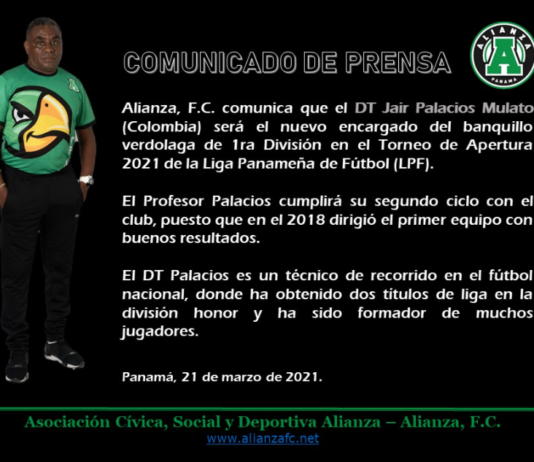 COMUNICADO DE PRENSA

ALIANZA
A
PANAMA

Alianza, F.C. comunica que el DT Jair Palacios Mulato (Colombia) será el nuevo encargado del banquillo verdolaga de 1ra División en el Torneo de Apertura 2021 de la Liga Panameña de Fútbol (LPF).

El Profesor Palacios cumplirá su segundo ciclo con el club, puesto que en el 2018 dirigió el primer equipo con buenos resultados.

El DT Palacios es un técnico de recorrido en el fútbol nacional, donde ha obtenido dos títulos de liga en la división honor y ha sido formador de muchos jugadores.

Panamá, 21 de marzo de 2021.

Asociación Cívica, Social y Deportiva Alianza – Alianza, F.C.
www.alianzafc.net